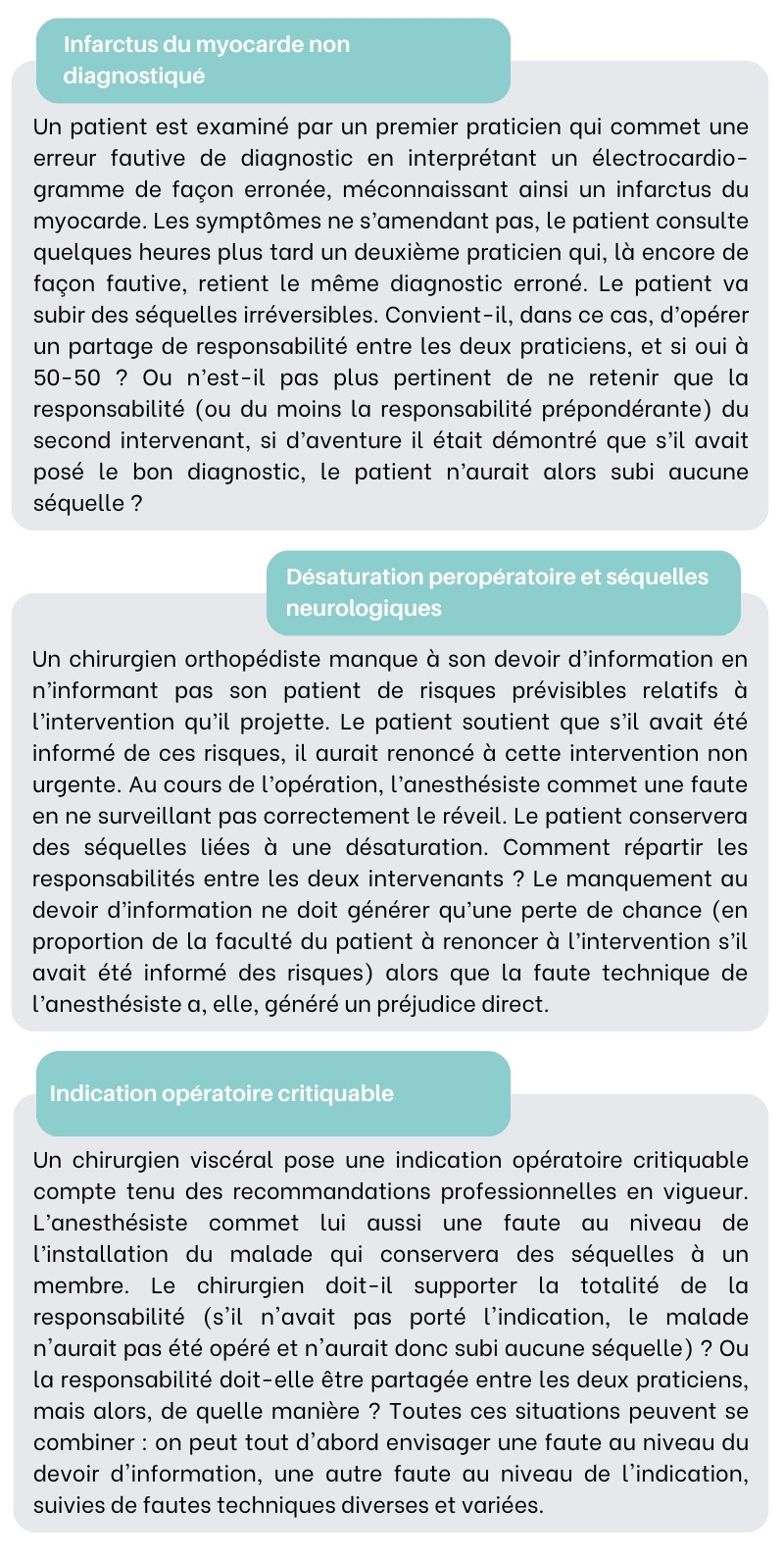 Infarctus du myocarde non diagnostiqué

Un patient est examiné par un premier praticien qui commet une erreur fautive de diagnostic en interprétant un électrocardiogramme de façon erronée, méconnaissant ainsi un infarctus du myocarde. Les symptômes ne s'amendant pas, le patient consulte quelques heures plus tard un deuxième praticien qui, là encore de façon fautive, retient le même diagnostic erroné. Le patient va subir des séquelles irréversibles. Convient-il, dans ce cas, d'opérer un partage de responsabilité entre les deux praticiens, et si oui à 50-50 ? Ou n'est-il pas plus pertinent de ne retenir que la responsabilité (ou du moins la responsabilité prépondérante) du second intervenant, si d'aventure il était démontré que s'il avait posé le bon diagnostic, le patient n'aurait alors subi aucune séquelle ?

Désaturation peropératoire et séquelles neurologiques

Un chirurgien orthopédiste manque à son devoir d'information en n'informant pas son patient de risques prévisibles relatifs à l'intervention qu'il projette. Le patient soutient que s'il avait été informé de ces risques, il aurait renoncé à cette intervention non urgente. Au cours de l'opération, l'anesthésiste commet une faute en ne surveillant pas correctement le réveil. Le patient conservera des séquelles liées à une désaturation. Comment répartir les responsabilités entre les deux intervenants ? Le manquement au devoir d'information ne doit générer qu'une perte de chance (en proportion de la faculté du patient à renoncer à l'intervention s'il avait été informé des risques) alors que la faute technique de l'anesthésiste a, elle, généré un préjudice direct.

Indication opératoire critiquable

Un chirurgien viscéral pose une indication opératoire critiquable compte tenu des recommandations professionnelles en vigueur. L'anesthésiste commet lui aussi une faute au niveau de l'installation du malade qui conservera des séquelles à un membre. Le chirurgien doit-il supporter la totalité de la responsabilité (s'il n'avait pas porté l'indication, le malade n'aurait pas été opéré et n'aurait donc subi aucune séquelle) ? Ou la responsabilité doit-elle être partagée entre les deux praticiens, mais alors, de quelle manière ? Toutes ces situations peuvent se combiner : on peut tout d'abord envisager une faute au niveau du devoir d'information, une autre faute au niveau de l'indication, suivies de fautes techniques diverses et variées.